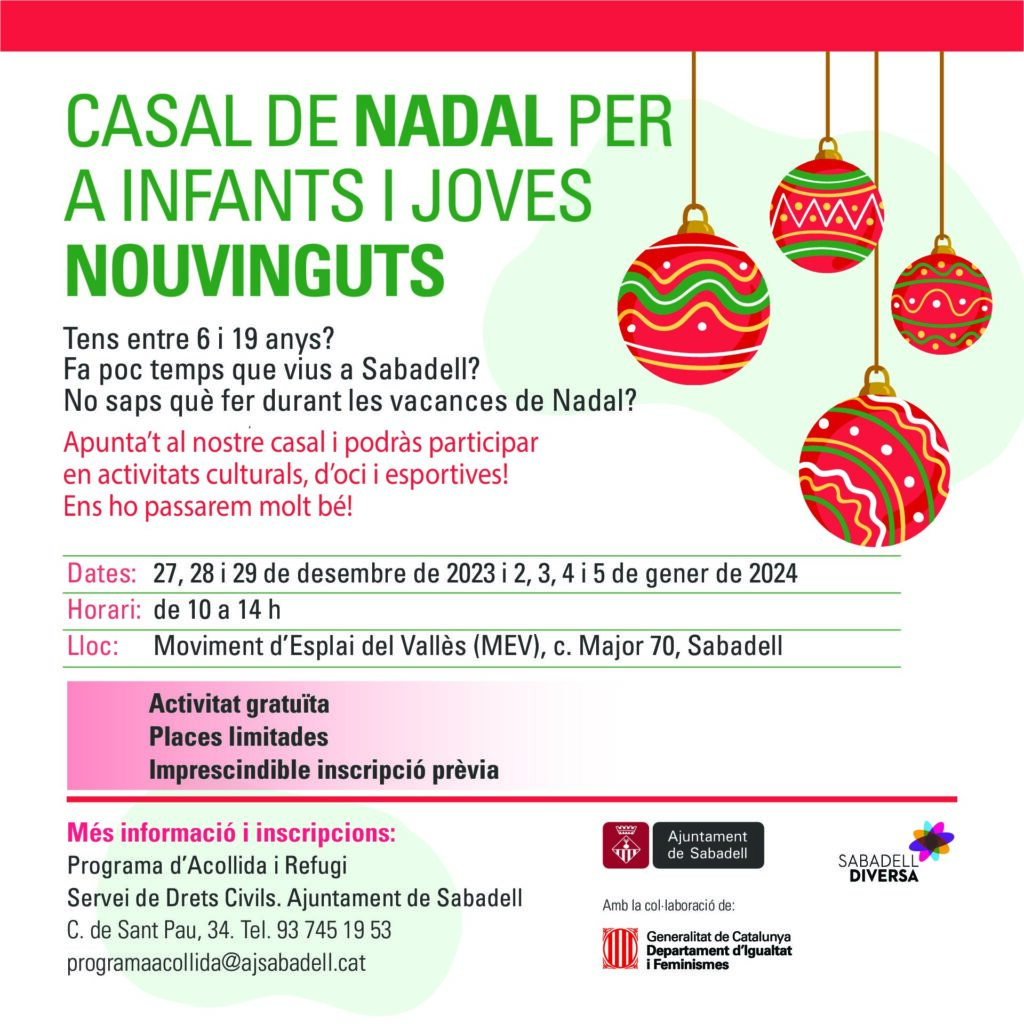 CASAL DE NADAL PER A INFANTS I JOVES NOUVINGUTS

Tens entre 6 i 19 anys?
Fa poc temps que vius a Sabadell?
No saps què fer durant les vacances de Nadal?

Apunta't al nostre casal i podràs participar en activitats culturals, d'oci i esportives!
Ens ho passarem molt bé!

Dates: 27, 28 i 29 de desembre de 2023 i 2, 3, 4 i 5 de gener de 2024
Horari: de 10 a 14 h
Lloc: Moviment d'Esplai del Vallès (MEV), c. Major 70, Sabadell

Activitat gratuïta
Places limitades
Imprescindible inscripció prèvia

Més informació i inscripcions:
Programa d'Acollida i Refugi
Servei de Drets Civils. Ajuntament de Sabadell
C. de Sant Pau, 34. Tel. 93 745 19 53
programaacollida@ajsabadell.cat

Ajuntament de Sabadell

SABADELL DIVERSA

Amb la col·laboració de:

Generalitat de Catalunya
Departament d'Igualtat i Feminismes